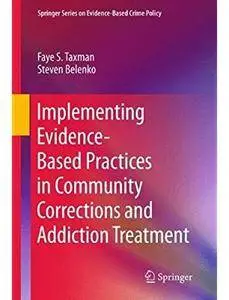 Springer Series on Evidence-Based Crime Policy

Faye S. Taxman
Steven Belenko

Implementing Evidence-Based Practices in Community Corrections and Addiction Treatment

Springer